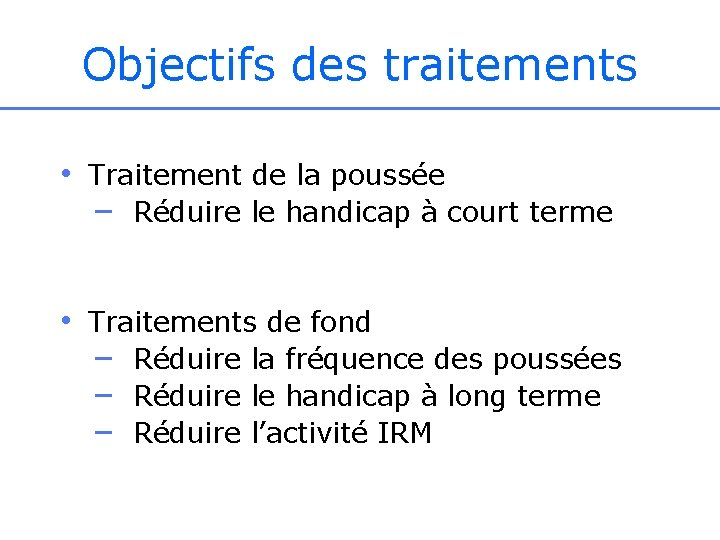 Objectifs des traitements

• Traitement de la poussée
- Réduire le handicap à court terme

• Traitements de fond
- Réduire la fréquence des poussées
- Réduire le handicap à long terme
- Réduire l'activité IRM